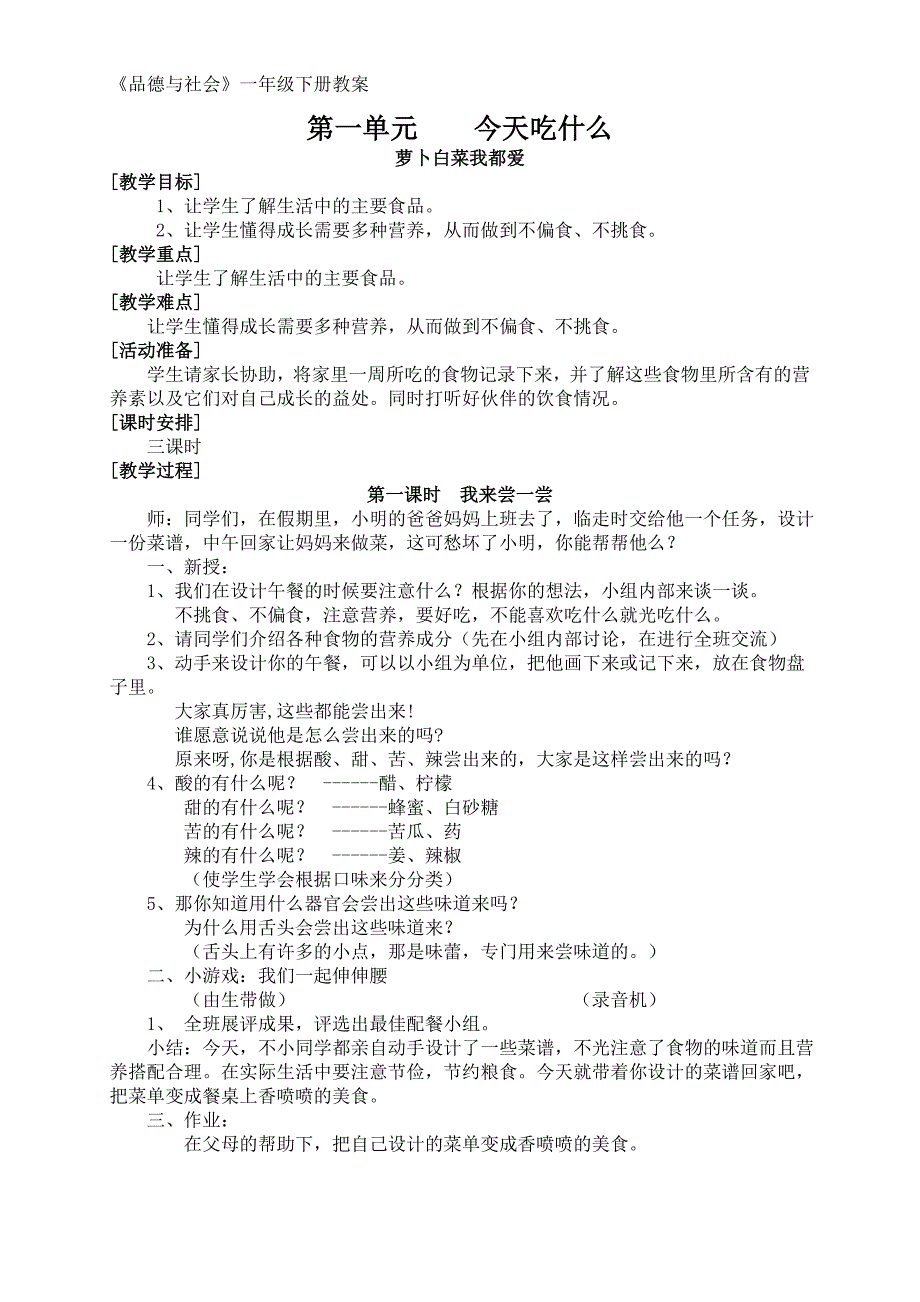 《品德与社会》一年级下册教案

第一单元　　今天吃什么

萝卜白菜我都爱

[教学目标]

1、让学生了解生活中的主要食品。

2、让学生懂得成长需要多种营养，从而做到不偏食、不挑食。

[教学重点]

让学生了解生活中的主要食品。

[教学难点]

让学生懂得成长需要多种营养，从而做到不偏食、不挑食。

[活动准备]

学生请家长协助，将家里一周所吃的食物记录下来，并了解这些食物里所含有的营养素以及它们对自己成长的益处。同时打听好伙伴的饮食情况。

[课时安排]

三课时

[教学过程]

第一课时　我来尝一尝

师：同学们，在假期里，小明的爸爸妈妈上班去了，临走时交给他一个任务，设计一份菜谱，中午回家让妈妈来做菜，这可愁坏了小明，你能帮帮他么？

一、新授：

1、我们在设计午餐的时候要注意什么？根据你的想法，小组内部来谈一谈。

不挑食、不偏食，注意营养，要好吃，不能喜欢吃什么就光吃什么。

2、请同学们介绍各种食物的营养成分（先在小组内部讨论，在进行全班交流）

3、动手来设计你的午餐，可以以小组为单位，把他画下来或记下来，放在食物盘子里。

大家真厉害,这些都能尝出来!

谁愿意说说他是怎么尝出来的吗?

原来呀,你是根据酸、甜、苦、辣尝出来的，大家是这样尝出来的吗？

4、酸的有什么呢？　------醋、柠檬

甜的有什么呢？　------蜂蜜、白砂糖

苦的有什么呢？　------苦瓜、药

辣的有什么呢？　------姜、辣椒

（使学生学会根据口味来分分类）

5、那你知道用什么器官会尝出这些味道来吗？

为什么用舌头会尝出这些味道来？

（舌头上有许多的小点，那是味蕾，专门用来尝味道的。）

二、小游戏：我们一起伸伸腰

（由生带做）　　（录音机）

1、　全班展评成果，评选出最佳配餐小组。

小结：今天，不小同学都亲自动手设计了一些菜谱，不光注意了食物的味道而且营养搭配合理。在实际生活中要注意节俭，节约粮食。今天就带着你设计的菜谱回家吧，把菜单变成餐桌上香喷喷的美食。

三、作业：

在父母的帮助下，把自己设计的菜单变成香喷喷的美食。